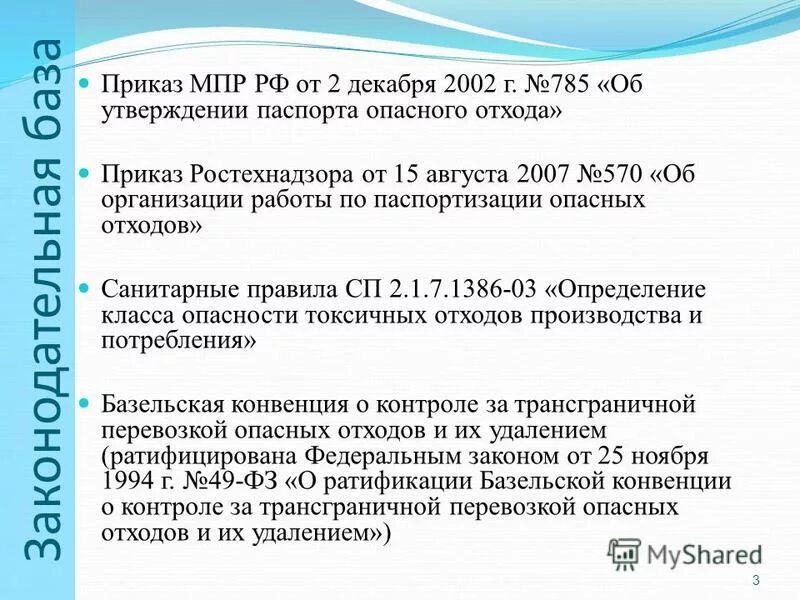 Законодательная база

Приказ МПР РФ от 2 декабря 2002 г. №785 «Об утверждении паспорта опасного отхода»

Приказ Ростехнадзора от 15 августа 2007 №570 «Об организации работы по паспортизации опасных отходов»

Санитарные правила СП 2.1.7.1386-03 «Определение класса опасности токсичных отходов производства и потребления»

Базельская конвенция о контроле за трансграничной перевозкой опасных отходов и их удалением (ратифицирована Федеральным законом от 25 ноября 1994 г. №49-ФЗ «О ратификации Базельской конвенции о контроле за трансграничной перевозкой опасных отходов и их удалением»)

MyShared

3